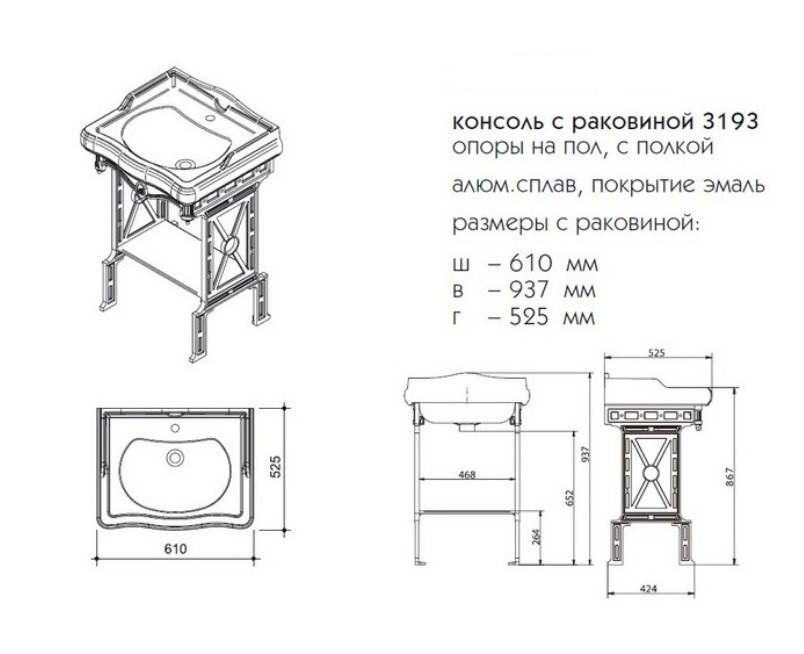 консоль с раковиной 3193
опоры на пол, с полкой
алюм.сплав, покрытие эмаль
размеры с раковиной:
ш – 610 мм
в – 937 мм
г – 525 мм

525
610

468
652
264
937

525
867
424